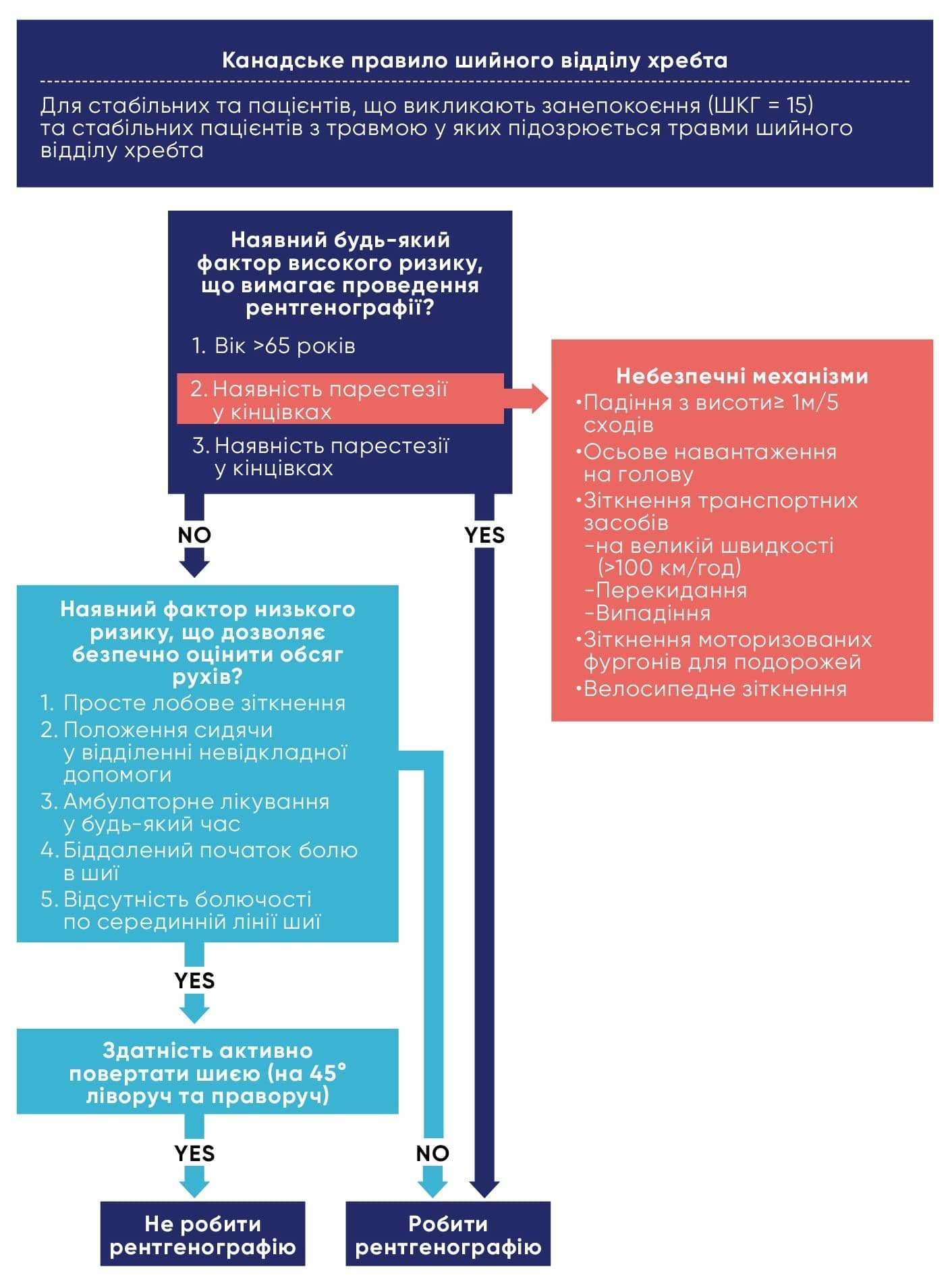 Канадське правило шийного відділу хребта

Для стабільних та пацієнтів, що викликають занепокоєння (ШКГ = 15) та стабільних пацієнтів з травмою у яких підозрюється травми шийного відділу хребта

Наявний будь-який фактор високого ризику, що вимагає проведення рентгенографії?

1. Вік >65 років
2. Наявність парестезії у кінцівках
3. Наявність парестезії у кінцівках

Небезпечні механізми
•Падіння з висоти≥ 1м/5 сходів
•Осьове навантаження на голову
•Зіткнення транспортних засобів
-на великій швидкості (>100 км/год)
-Перекидання
-Випадіння
•Зіткнення моторизованих фургонів для подорожей
•Велосипедне зіткнення

NO

YES

Наявний фактор низького ризику, що дозволяє безпечно оцінити обсяг рухів?
1. Просте лобове зіткнення
2. Положення сидячи у відділенні невідкладної допомоги
3. Амбулаторне лікування у будь-який час
4. Біддалений початок болю в шиї
5. Відсутність болючості по серединній лінії шиї

YES

Здатність активно повертати шиєю (на 45° ліворуч та праворуч)

YES

NO

Не робити рентгенографію

Робити рентгенографію